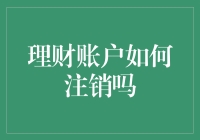 理财账户如何注销吗